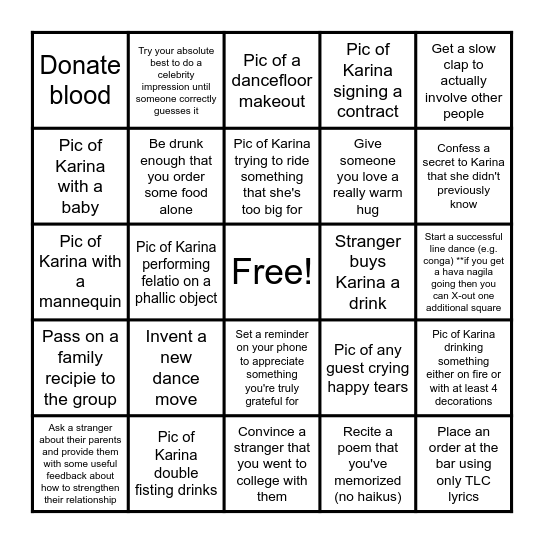 | | | | | |
|---|---|---|---|---|
| Donate blood | Try your absolute best to do a celebrity impression until someone correctly guesses it | Pic of a dancefloor makeout | Pic of Karina signing a contract | Get a slow clap to actually involve other people |
| Pic of Karina with a baby | Be drunk enough that you order some food alone | Pic of Karina trying to ride something that she's too big for | Give someone you love a really warm hug | Confess a secret to Karina that she didn't previously know |
| Pic of Karina with a mannequin | Pic of Karina performing felatio on a phallic object | Free! | Stranger buys Karina a drink | Start a successful line dance (e.g. conga) **if you get a hava nagila going then you can X-out one additional square |
| Pass on a family recipie to the group | Invent a new dance move | Set a reminder on your phone to appreciate something you're truly grateful for | Pic of any guest crying happy tears | Pic of Karina drinking something either on fire or with at least 4 decorations |
| Ask a stranger about their parents and provide them with some useful feedback about how to strengthen their relationship | Pic of Karina double fisting drinks | Convince a stranger that you went to college with them | Recite a poem that you've memorized (no haikus) | Place an order at the bar using only TLC lyrics |